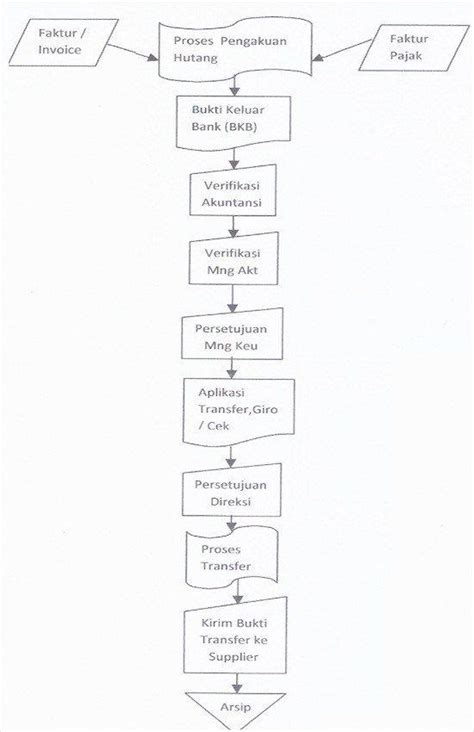 Faktur / Invoice

Proses Pengakuan Hutang

Faktur Pajak

Bukti Keluar Bank (BKB)

Verifikasi Akuntansi

Verifikasi Mng Akt

Persetujuan Mng Keu

Aplikasi Transfer,Giro / Cek

Persetujuan Direksi

Proses Transfer

Kirim Bukti Transfer ke Supplier

Arsip